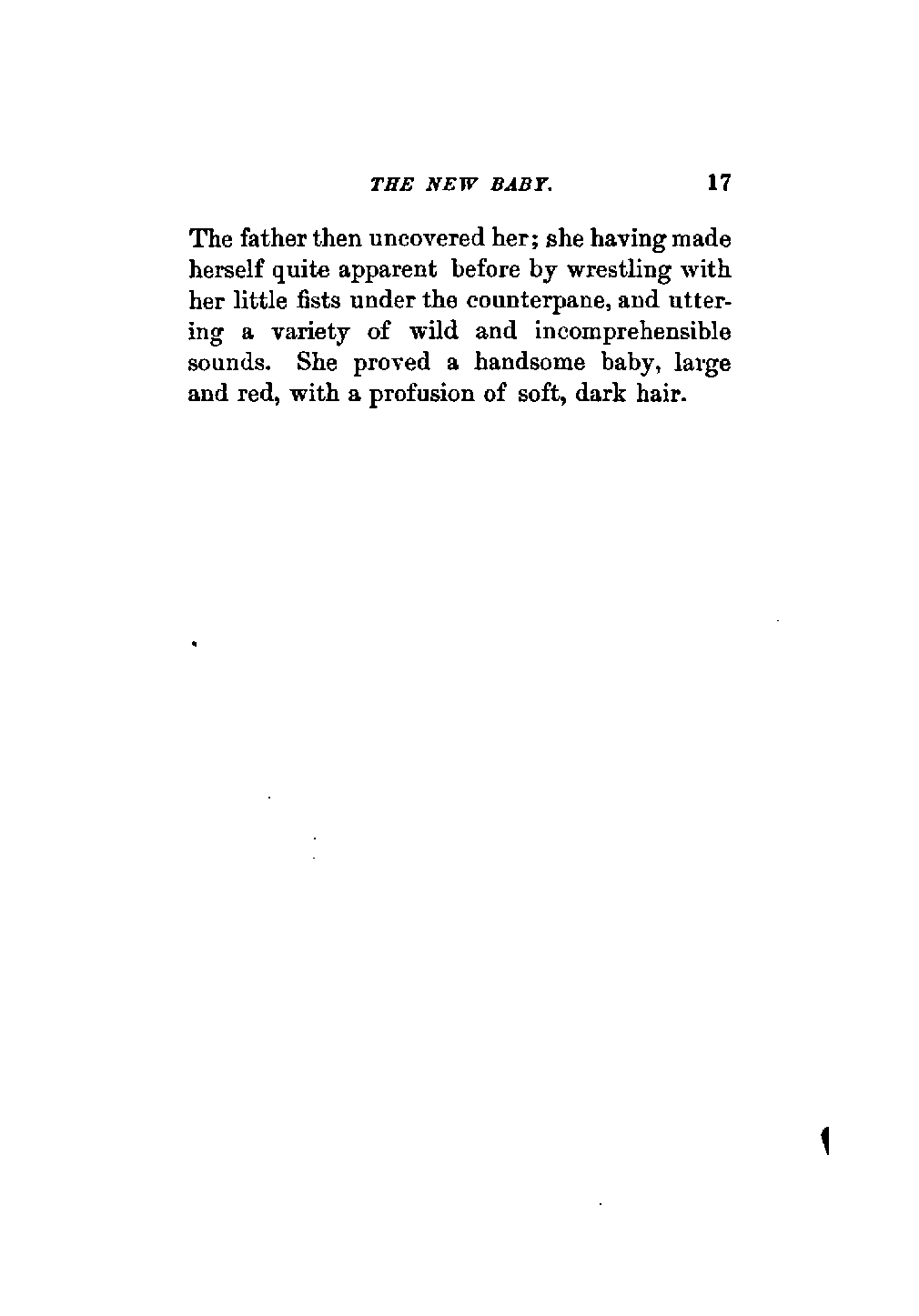 THE NEW BABY. 17

The father then uncovered her; she having made herself quite apparent before by wrestling with her little fists under the counterpane, and uttering a variety of wild and incomprehensible sounds. She proved a handsome baby, large and red, with a profusion of soft, dark hair.